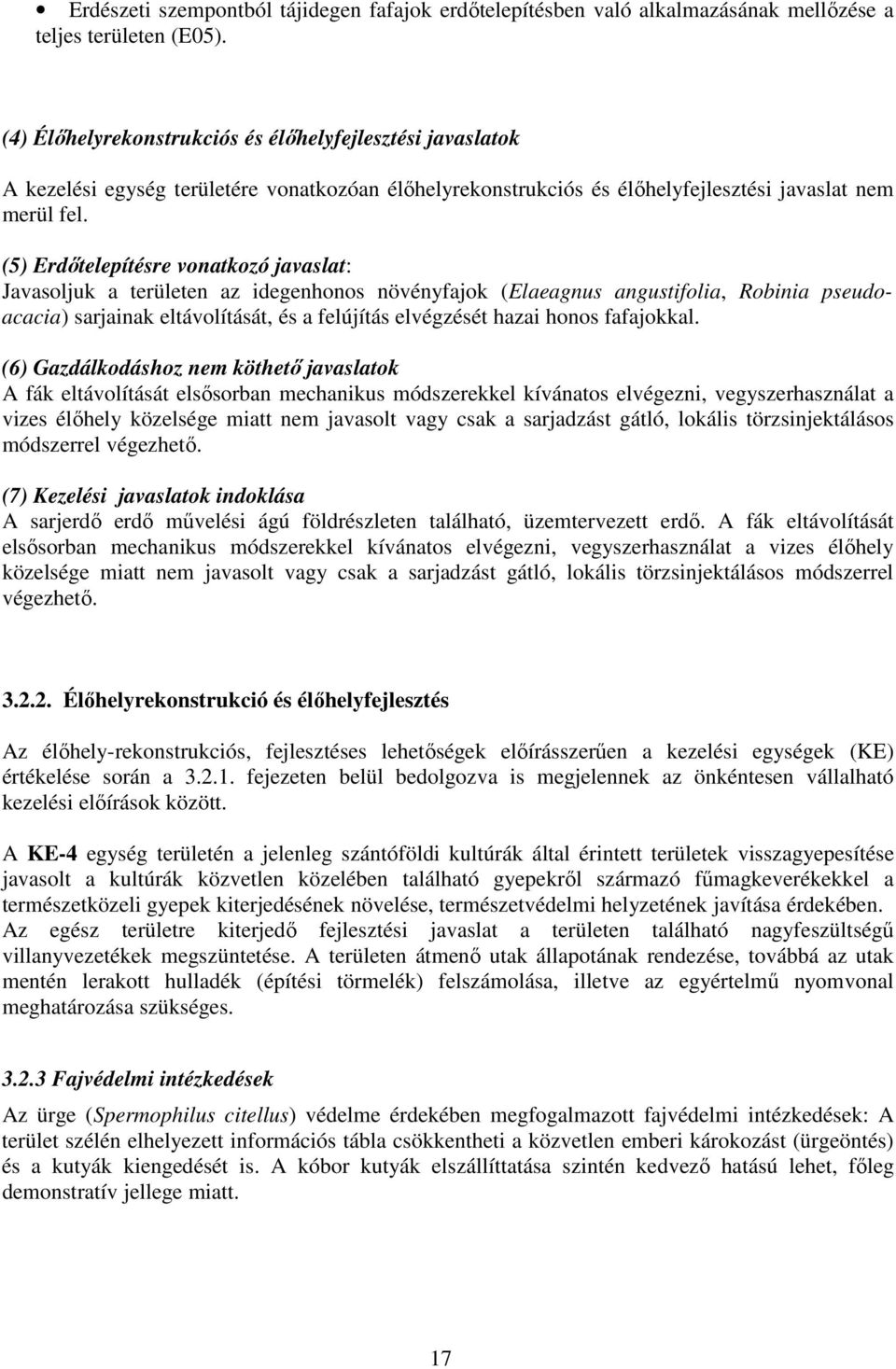 • Erdészeti szempontból tájidegen fafajok erdőtelepítésben való alkalmazásának mellőzése a teljes területen (E05).

(4) Élőhelyrekonstrukciós és élőhelyfejlesztési javaslatok

A kezelési egység területére vonatkozóan élőhelyrekonstrukciós és élőhelyfejlesztési javaslat nem merül fel.

(5) Erdőtelepítésre vonatkozó javaslat:
Javasoljuk a területen az idegenhonos növényfajok (Elaeagnus angustifolia, Robinia pseudoacacia) sarjainak eltávolítását, és a felújítás elvégzését hazai honos fafajokkal.

(6) Gazdálkodáshoz nem köthető javaslatok
A fák eltávolítását elsősorban mechanikus módszerekkel kívánatos elvégezni, vegyszerhasználat a vizes élőhely közelsége miatt nem javasolt vagy csak a sarjadzást gátló, lokális törzsinjektálásos módszerrel végezhető.

(7) Kezelési javaslatok indoklása
A sarjerdő erdő művelési ágú földrészleten található, üzemtervezett erdő. A fák eltávolítását elsősorban mechanikus módszerekkel kívánatos elvégezni, vegyszerhasználat a vizes élőhely közelsége miatt nem javasolt vagy csak a sarjadzást gátló, lokális törzsinjektálásos módszerrel végezhető.

3.2.2. Élőhelyrekonstrukció és élőhelyfejlesztés

Az élőhely-rekonstrukciós, fejlesztéses lehetőségek előírásszerűen a kezelési egységek (KE) értékelése során a 3.2.1. fejezeten belül bedolgozva is megjelennek az önkéntesen vállalható kezelési előírások között.

A KE-4 egység területén a jelenleg szántóföldi kultúrák által érintett területek visszagyepesítése javasolt a kultúrák közvetlen közelében található gyepekről származó fűmagkeverékekkel a természetközeli gyepek kiterjedésének növelése, természetvédelmi helyzetének javítása érdekében. Az egész területre kiterjedő fejlesztési javaslat a területen található nagyfeszültségű villanyvezetékek megszüntetése. A területen átmenő utak állapotának rendezése, továbbá az utak mentén lerakott hulladék (építési törmelék) felszámolása, illetve az egyértelmű nyomvonal meghatározása szükséges.

3.2.3 Fajvédelmi intézkedések

Az ürge (Spermophilus citellus) védelme érdekében megfogalmazott fajvédelmi intézkedések: A terület szélén elhelyezett információs tábla csökkentheti a közvetlen emberi károkozást (ürgeöntés) és a kutyák kiengedését is. A kóbor kutyák elszállíttatása szintén kedvező hatású lehet, főleg demonstratív jellege miatt.

17